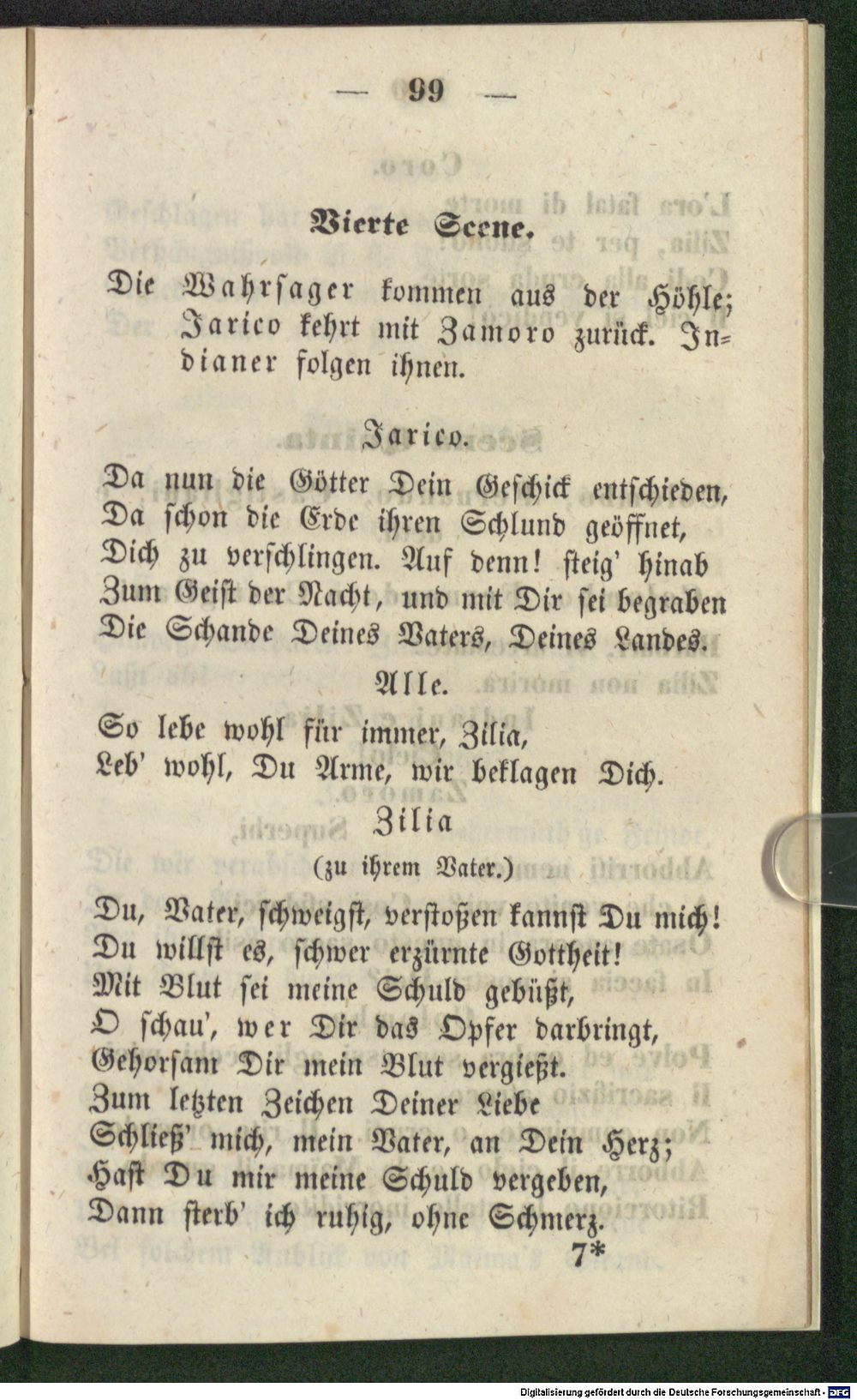 — 99 —

Vierte Scene.

Die Wahrsager kommen aus der Höhle; Jarico kehrt mit Zamoro zurück. Indianer folgen ihnen.

Jarico.

Da nun die Götter Dein Geschick entschieden,
Da schon die Erde ihren Schlund geöffnet,
Dich zu verschlingen. Auf denn! steig' hinab
Zum Geist der Nacht, und mit Dir sei begraben
Die Schande Deines Vaters, Deines Landes.

Alle.

So lebe wohl für immer, Zilia,
Leb' wohl, Du Arme, wir beklagen Dich.

Zilia
(zu ihrem Vater.)

Du, Vater, schweigst, verstoßen kannst Du mich!
Du willst es, schwer erzürnte Gottheit!
Mit Blut sei meine Schuld gebüßt,
O schau', wer Dir das Opfer darbringt,
Gehorsam Dir mein Blut vergießt.
Zum letzten Zeichen Deiner Liebe
Schließ' mich, mein Vater, an Dein Herz;
Hast Du mir meine Schuld vergeben,
Dann sterb' ich ruhig, ohne Schmerz.

7*

Digitalisierung gefördert durch die Deutsche Forschungsgemeinschaft - DFG